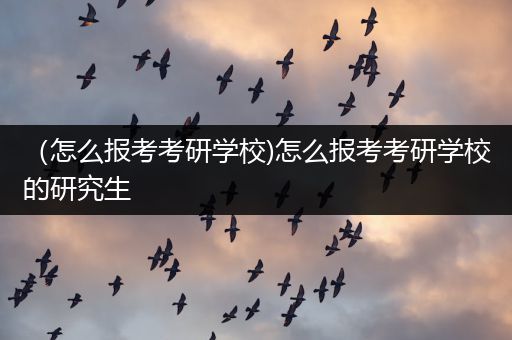 (怎么报考考研学校)怎么报考考研学校的研究生